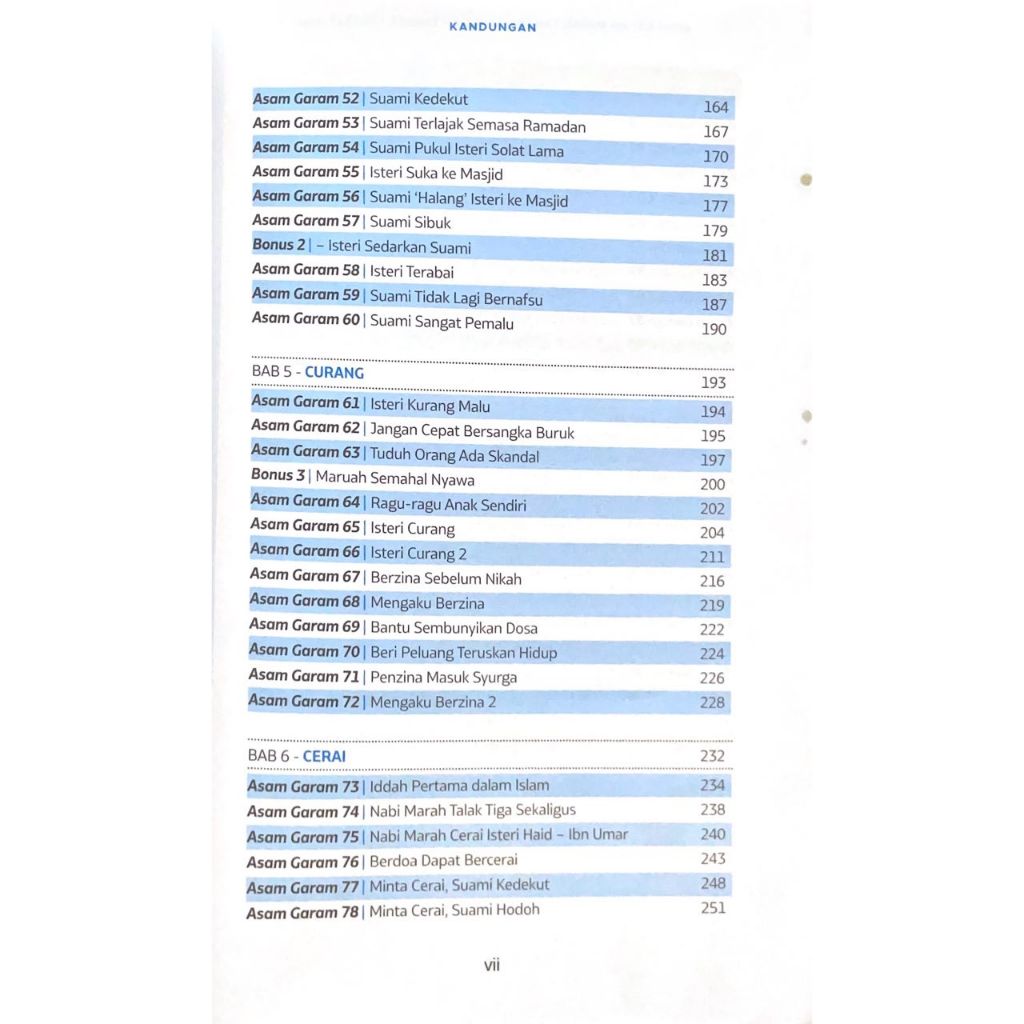 KANDUNGAN

Asam Garam 52 | Suami Kedekut 164
Asam Garam 53 | Suami Terlajak Semasa Ramadan 167
Asam Garam 54 | Suami Pukul Isteri Solat Lama 170
Asam Garam 55 | Isteri Suka ke Masjid 173
Asam Garam 56 | Suami 'Halang' Isteri ke Masjid 177
Asam Garam 57 | Suami Sibuk 179
Bonus 2 | – Isteri Sedarkan Suami 181
Asam Garam 58 | Isteri Terabai 183
Asam Garam 59 | Suami Tidak Lagi Bernafsu 187
Asam Garam 60 | Suami Sangat Pemalu 190

BAB 5 - CURANG 193
Asam Garam 61 | Isteri Kurang Malu 194
Asam Garam 62 | Jangan Cepat Bersangka Buruk 195
Asam Garam 63 | Tuduh Orang Ada Skandal 197
Bonus 3 | Maruah Semahal Nyawa 200
Asam Garam 64 | Ragu-ragu Anak Sendiri 202
Asam Garam 65 | Isteri Curang 204
Asam Garam 66 | Isteri Curang 2 211
Asam Garam 67 | Berzina Sebelum Nikah 216
Asam Garam 68 | Mengaku Berzina 219
Asam Garam 69 | Bantu Sembunyikan Dosa 222
Asam Garam 70 | Beri Peluang Teruskan Hidup 224
Asam Garam 71 | Penzina Masuk Syurga 226
Asam Garam 72 | Mengaku Berzina 2 228

BAB 6 - CERAI 232
Asam Garam 73 | Iddah Pertama dalam Islam 234
Asam Garam 74 | Nabi Marah Talak Tiga Sekaligus 238
Asam Garam 75 | Nabi Marah Cerai Isteri Haid – Ibn Umar 240
Asam Garam 76 | Berdoa Dapat Bercerai 243
Asam Garam 77 | Minta Cerai, Suami Kedekut 248
Asam Garam 78 | Minta Cerai, Suami Hodoh 251

vii